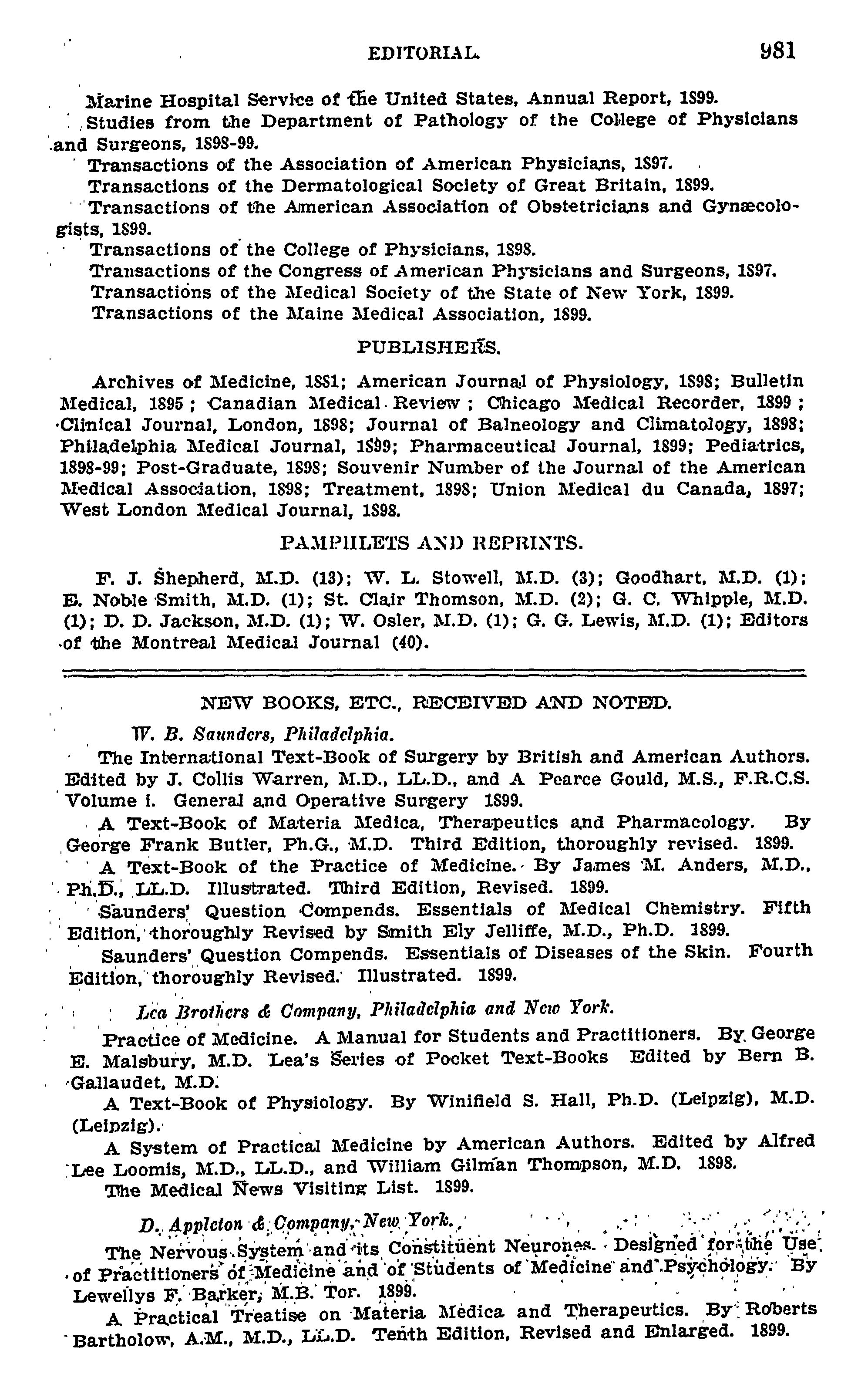 EDITORIAL. 981

Marine Hospital Service of the United States, Annual Report, 1899.

Studies from the Department of Pathology of the College of Physicians and Surgeons, 1898-99.

Transactions of the Association of American Physicians, 1897.

Transactions of the Dermatological Society of Great Britain, 1899.

Transactions of the American Association of Obstetricians and Gynæcologists, 1899.

Transactions of the College of Physicians, 1898.

Transactions of the Congress of American Physicians and Surgeons, 1897.

Transactions of the Medical Society of the State of New York, 1899.

Transactions of the Maine Medical Association, 1899.

PUBLISHERS.

Archives of Medicine, 1881; American Journal of Physiology, 1898; Bulletin Medical, 1895; Canadian Medical Review; Chicago Medical Recorder, 1899; Clinical Journal, London, 1898; Journal of Balneology and Climatology, 1898; Philadelphia Medical Journal, 1899; Pharmaceutical Journal, 1899; Pediatrics, 1898-99; Post-Graduate, 1898; Souvenir Number of the Journal of the American Medical Association, 1898; Treatment, 1898; Union Medical du Canada, 1897; West London Medical Journal, 1898.

PAMPHLETS AND REPRINTS.

F. J. Shepherd, M.D. (13); W. L. Stowell, M.D. (3); Goodhart, M.D. (1); E. Noble Smith, M.D. (1); St. Clair Thomson, M.D. (2); G. C. Whipple, M.D. (1); D. D. Jackson, M.D. (1); W. Osler, M.D. (1); G. G. Lewis, M.D. (1); Editors of the Montreal Medical Journal (40).

NEW BOOKS, ETC., RECEIVED AND NOTED.

W. B. Saunders, Philadelphia.

The International Text-Book of Surgery by British and American Authors. Edited by J. Collis Warren, M.D., LL.D., and A Pearce Gould, M.S., F.R.C.S. Volume i. General and Operative Surgery 1899.

A Text-Book of Materia Medica, Therapeutics and Pharmacology. By George Frank Butler, Ph.G., M.D. Third Edition, thoroughly revised. 1899.

A Text-Book of the Practice of Medicine. By James M. Anders, M.D., Ph.D., LL.D. Illustrated. Third Edition, Revised. 1899.

Saunders' Question Compends. Essentials of Medical Chemistry. Fifth Edition, thoroughly Revised by Smith Ely Jelliffe, M.D., Ph.D. 1899.

Saunders' Question Compends. Essentials of Diseases of the Skin. Fourth Edition, thoroughly Revised. Illustrated. 1899.

Lea Brothers & Company, Philadelphia and New York.

Practice of Medicine. A Manual for Students and Practitioners. By George E. Malsbury, M.D. Lea's Series of Pocket Text-Books Edited by Bern B. Gallaudet, M.D.

A Text-Book of Physiology. By Winifield S. Hall, Ph.D. (Leipzig), M.D. (Leipzig).

A System of Practical Medicine by American Authors. Edited by Alfred Lee Loomis, M.D., LL.D., and William Gilman Thompson, M.D. 1898.

The Medical News Visiting List. 1899.

D. Appleton & Company, New York.

The Nervous System and its Constituent Neurones. Designed for the Use of Practitioners of Medicine and of Students of Medicine and Psychology. By Lewellys F. Barker, M.B. Tor. 1899.

A Practical Treatise on Materia Medica and Therapeutics. By Roberts Bartholow, A.M., M.D., LL.D. Tenth Edition, Revised and Enlarged. 1899.